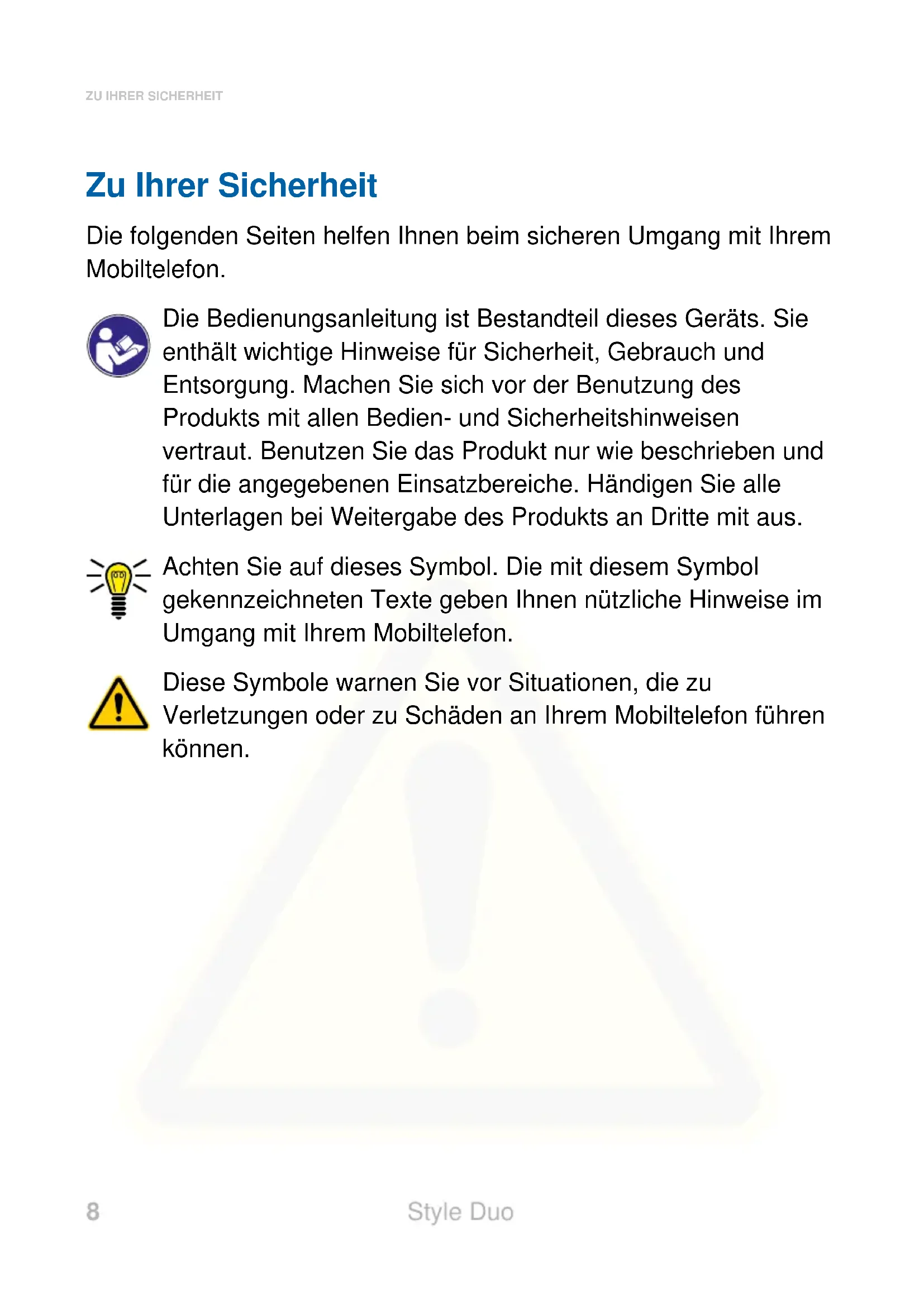 ZU IHRER SICHERHEIT

Zu Ihrer Sicherheit

Die folgenden Seiten helfen Ihnen beim sicheren Umgang mit Ihrem Mobiltelefon.

Die Bedienungsanleitung ist Bestandteil dieses Geräts. Sie enthält wichtige Hinweise für Sicherheit, Gebrauch und Entsorgung. Machen Sie sich vor der Benutzung des Produkts mit allen Bedien- und Sicherheitshinweisen vertraut. Benutzen Sie das Produkt nur wie beschrieben und für die angegebenen Einsatzbereiche. Händigen Sie alle Unterlagen bei Weitergabe des Produkts an Dritte mit aus.

Achten Sie auf dieses Symbol. Die mit diesem Symbol gekennzeichneten Texte geben Ihnen nützliche Hinweise im Umgang mit Ihrem Mobiltelefon.

Diese Symbole warnen Sie vor Situationen, die zu Verletzungen oder zu Schäden an Ihrem Mobiltelefon führen können.

8

Style Duo